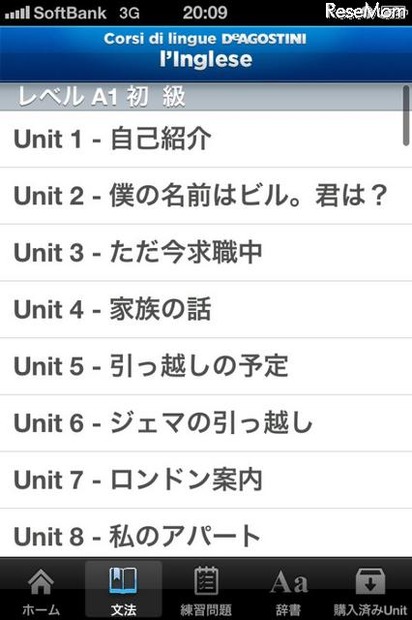 SoftBank 3G 20:09 ReseMom

Corsi di lingue DeAGOSTINI
l'Inglese

レベル A1 初 級

Unit 1 - 自己紹介

Unit 2 - 僕の名前はビル。君は？

Unit 3 - ただ今求職中

Unit 4 - 家族の話

Unit 5 - 引っ越しの予定

Unit 6 - ジェマの引っ越し

Unit 7 - ロンドン案内

Unit 8 - 私のアパート

ホーム 文法 練習問題 Aa 辞書 購入済みUnit